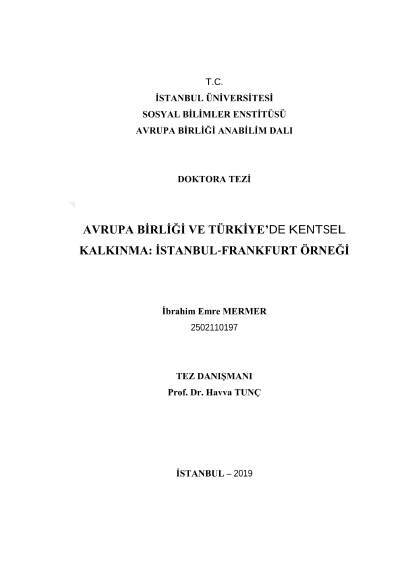 T.C.
İSTANBUL ÜNİVERSİTESİ
SOSYAL BİLİMLER ENSTİTÜSÜ
AVRUPA BİRLİĞİ ANABİLİM DALI

DOKTORA TEZİ

AVRUPA BİRLİĞİ VE TÜRKİYE'DE KENTSEL KALKINMA: İSTANBUL-FRANKFURT ÖRNEĞİ

İbrahim Emre MERMER
2502110197

TEZ DANIŞMANI
Prof. Dr. Havva TUNÇ

İSTANBUL – 2019